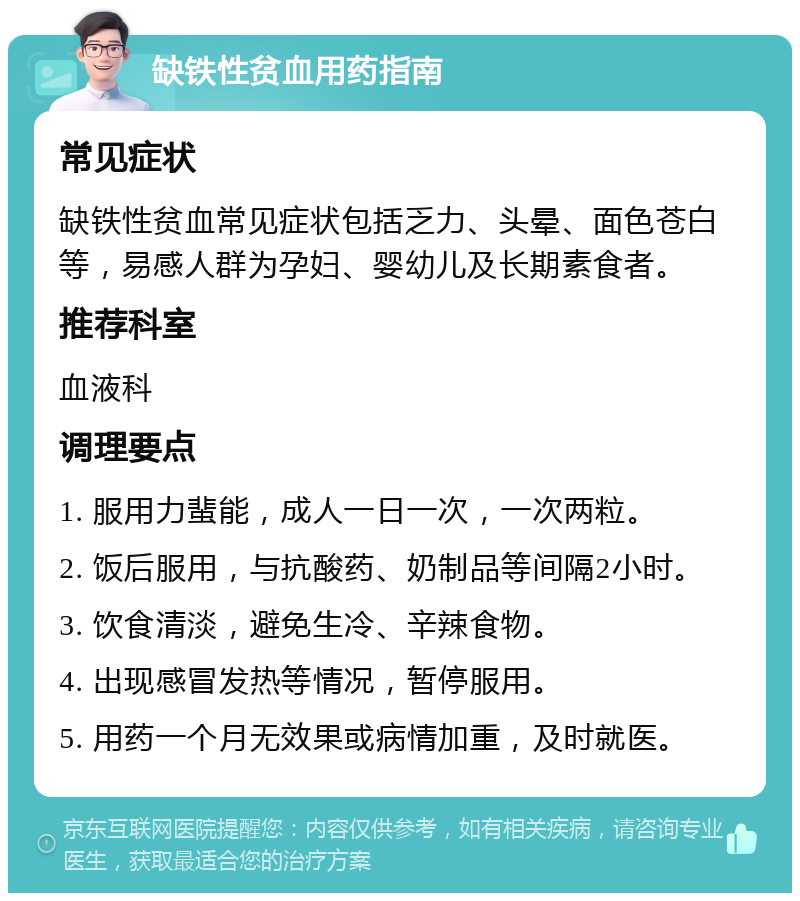 缺铁性贫血用药指南

常见症状

缺铁性贫血常见症状包括乏力、头晕、面色苍白等，易感人群为孕妇、婴幼儿及长期素食者。

推荐科室

血液科

调理要点

1. 服用力蜚能，成人一日一次，一次两粒。

2. 饭后服用，与抗酸药、奶制品等间隔2小时。

3. 饮食清淡，避免生冷、辛辣食物。

4. 出现感冒发热等情况，暂停服用。

5. 用药一个月无效果或病情加重，及时就医。

京东互联网医院提醒您：内容仅供参考，如有相关疾病，请咨询专业医生，获取最适合您的治疗方案